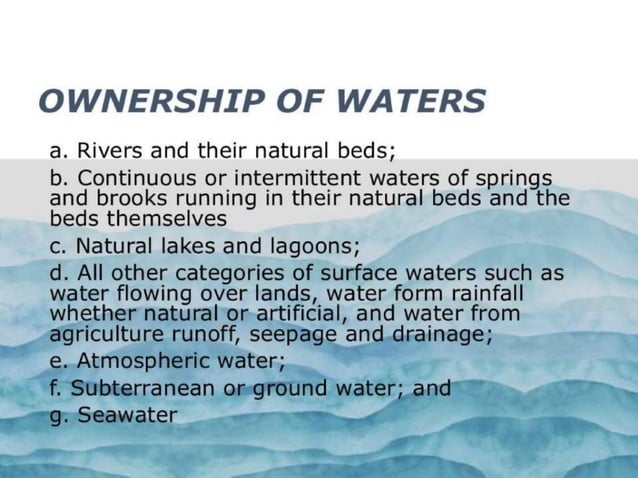 OWNERSHIP OF WATERS

a. Rivers and their natural beds;

b. Continuous or intermittent waters of springs and brooks running in their natural beds and the beds themselves

c. Natural lakes and lagoons;

d. All other categories of surface waters such as water flowing over lands, water form rainfall whether natural or artificial, and water from agriculture runoff, seepage and drainage;

e. Atmospheric water;

f. Subterranean or ground water; and

g. Seawater